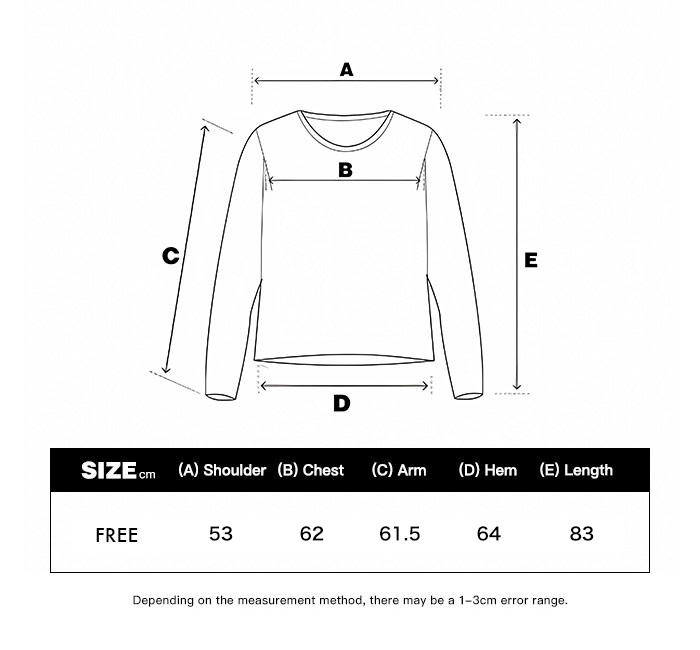 A

B

C

E

D

| SIZE cm | (A) Shoulder | (B) Chest | (C) Arm | (D) Hem | (E) Length |
|---|---|---|---|---|---|
| FREE | 53 | 62 | 61.5 | 64 | 83 |

Depending on the measurement method, there may be a 1–3cm error range.